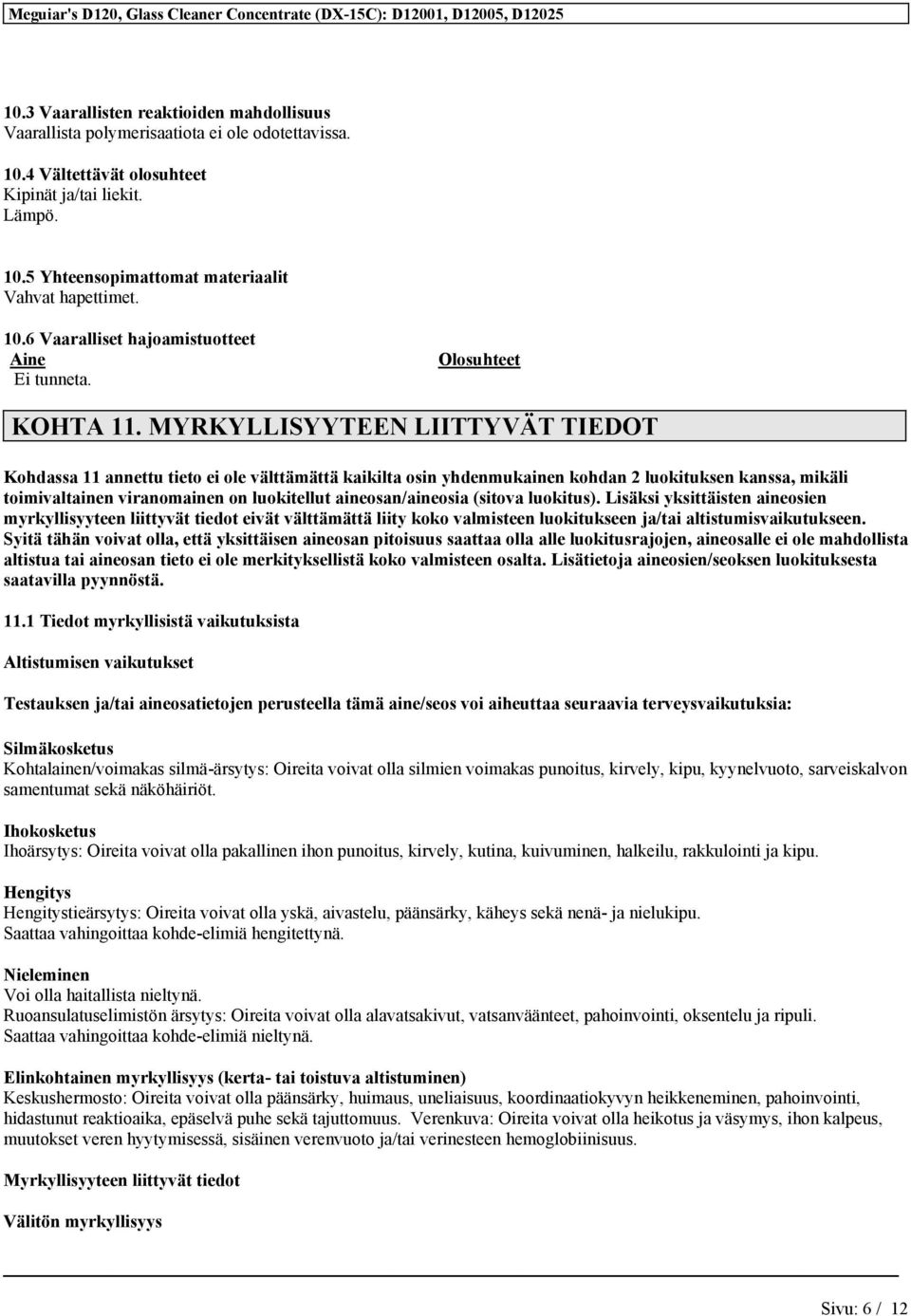 Meguiar's D120, Glass Cleaner Concentrate (DX-15C): D12001, D12005, D12025

10.3 Vaarallisten reaktioiden mahdollisuus
Vaarallista polymerisaatiota ei ole odotettavissa.

10.4 Vältettävät olosuhteet
Kipinät ja/tai liekit.
Lämpö.

10.5 Yhteensopimattomat materiaalit
Vahvat hapettimet.

10.6 Vaaralliset hajoamistuotteet

| Aine | Olosuhteet |
|---|---|
| Ei tunneta. | |

KOHTA 11. MYRKYLLISYYTEEN LIITTYVÄT TIEDOT

Kohdassa 11 annettu tieto ei ole välttämättä kaikilta osin yhdenmukainen kohdan 2 luokituksen kanssa, mikäli toimivaltainen viranomainen on luokitellut aineosan/aineosia (sitova luokitus). Lisäksi yksittäisten aineosien myrkyllisyyteen liittyvät tiedot eivät välttämättä liity koko valmisteen luokitukseen ja/tai altistumisvaikutukseen. Syitä tähän voivat olla, että yksittäisen aineosan pitoisuus saattaa olla alle luokitusrajojen, aineosalle ei ole mahdollista altistua tai aineosan tieto ei ole merkityksellistä koko valmisteen osalta. Lisätietoja aineosien/seoksen luokituksesta saatavilla pyynnöstä.

11.1 Tiedot myrkyllisistä vaikutuksista

Altistumisen vaikutukset

Testauksen ja/tai aineosatietojen perusteella tämä aine/seos voi aiheuttaa seuraavia terveysvaikutuksia:

Silmäkosketus
Kohtalainen/voimakas silmä-ärsytys: Oireita voivat olla silmien voimakas punoitus, kirvely, kipu, kyynelvuoto, sarveiskalvon samentumat sekä näköhäiriöt.

Ihokosketus
Ihoärsytys: Oireita voivat olla pakallinen ihon punoitus, kirvely, kutina, kuivuminen, halkeilu, rakkulointi ja kipu.

Hengitys
Hengitystieärsytys: Oireita voivat olla yskä, aivastelu, päänsärky, käheys sekä nenä- ja nielukipu.
Saattaa vahingoittaa kohde-elimiä hengitettynä.

Nieleminen
Voi olla haitallista nieltynä.
Ruoansulatuselimistön ärsytys: Oireita voivat olla alavatsakivut, vatsanväänteet, pahoinvointi, oksentelu ja ripuli.
Saattaa vahingoittaa kohde-elimiä nieltynä.

Elinkohtainen myrkyllisyys (kerta- tai toistuva altistuminen)
Keskushermosto: Oireita voivat olla päänsärky, huimaus, uneliaisuus, koordinaatiokyvyn heikkeneminen, pahoinvointi, hidastunut reaktioaika, epäselvä puhe sekä tajuttomuus. Verenkuva: Oireita voivat olla heikotus ja väsymys, ihon kalpeus, muutokset veren hyytymisessä, sisäinen verenvuoto ja/tai verinesteen hemoglobiinisuus.

Myrkyllisyyteen liittyvät tiedot

Välitön myrkyllisyys

Sivu: 6 / 12